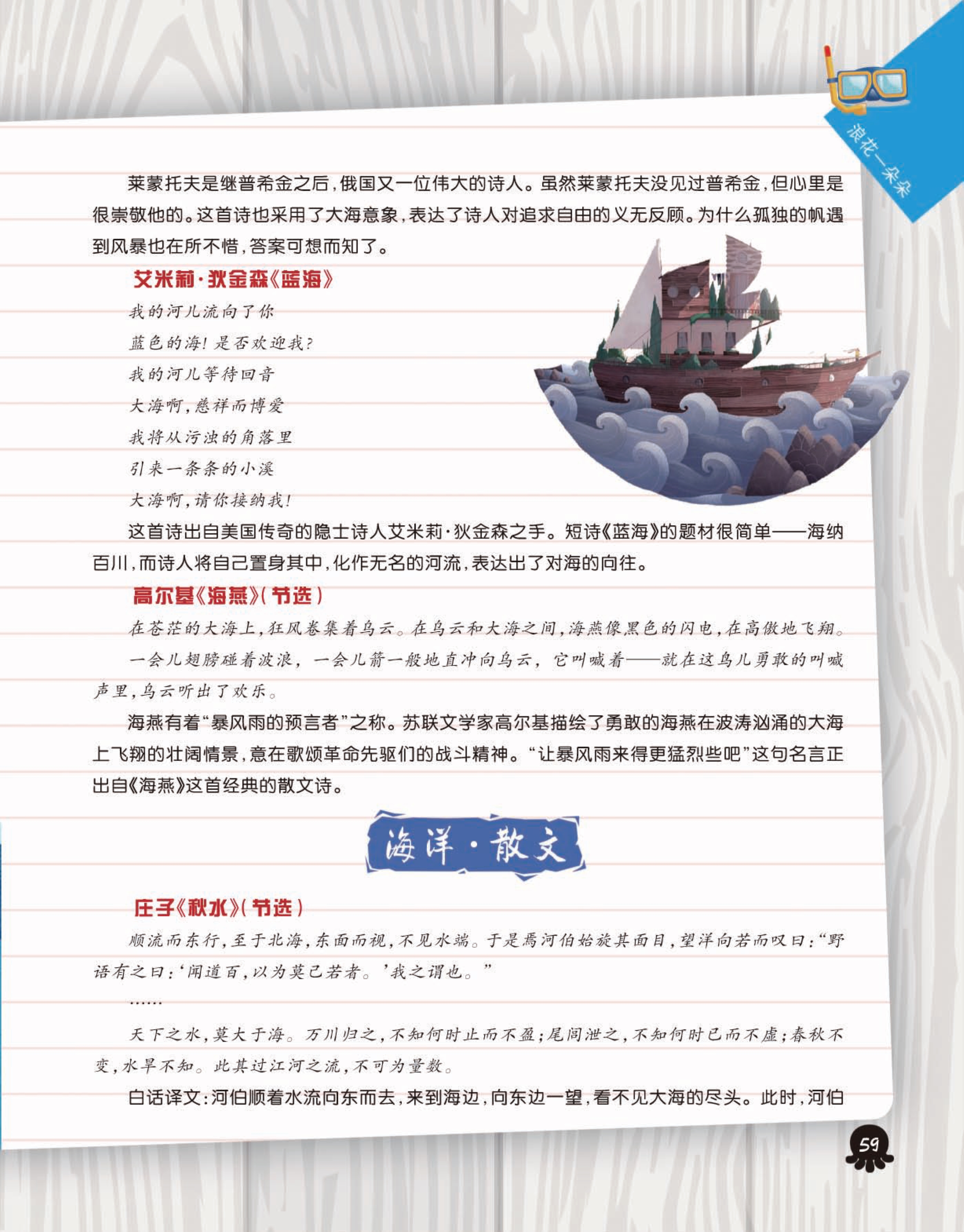 浪花一朵朵

莱蒙托夫是继普希金之后，俄国又一位伟大的诗人。虽然莱蒙托夫没见过普希金，但心里是很崇敬他的。这首诗也采用了大海意象，表达了诗人对追求自由的义无反顾。为什么孤独的帆遇到风暴也在所不惜，答案可想而知了。

艾米莉·狄金森《蓝海》

我的河儿流向了你
蓝色的海！是否欢迎我？
我的河儿等待回音
大海啊，慈祥而博爱
我将从污浊的角落里
引来一条条的小溪
大海啊，请你接纳我！

这首诗出自美国传奇的隐士诗人艾米莉·狄金森之手。短诗《蓝海》的题材很简单——海纳百川，而诗人将自己置身其中，化作无名的河流，表达出了对海的向往。

高尔基《海燕》（节选）

在苍茫的大海上，狂风卷集着乌云。在乌云和大海之间，海燕像黑色的闪电，在高傲地飞翔。

一会儿翅膀碰着波浪，一会儿箭一般地直冲向乌云，它叫喊着——就在这鸟儿勇敢的叫喊声里，乌云听出了欢乐。

海燕有着“暴风雨的预言者”之称。苏联文学家高尔基描绘了勇敢的海燕在波涛汹涌的大海上飞翔的壮阔情景，意在歌颂革命先驱们的战斗精神。“让暴风雨来得更猛烈些吧”这句名言正出自《海燕》这首经典的散文诗。

海洋·散文

庄子《秋水》（节选）

顺流而东行，至于北海，东面而视，不见水端。于是焉河伯始旋其面目，望洋向若而叹曰：“野语有之曰：‘闻道百，以为莫己若者。’我之谓也。”

……

天下之水，莫大于海。万川归之，不知何时止而不盈；尾闾泄之，不知何时已而不虚；春秋不变，水旱不知。此其过江河之流，不可为量数。

白话译文：河伯顺着水流向东而去，来到海边，向东边一望，看不见大海的尽头。此时，河伯

59